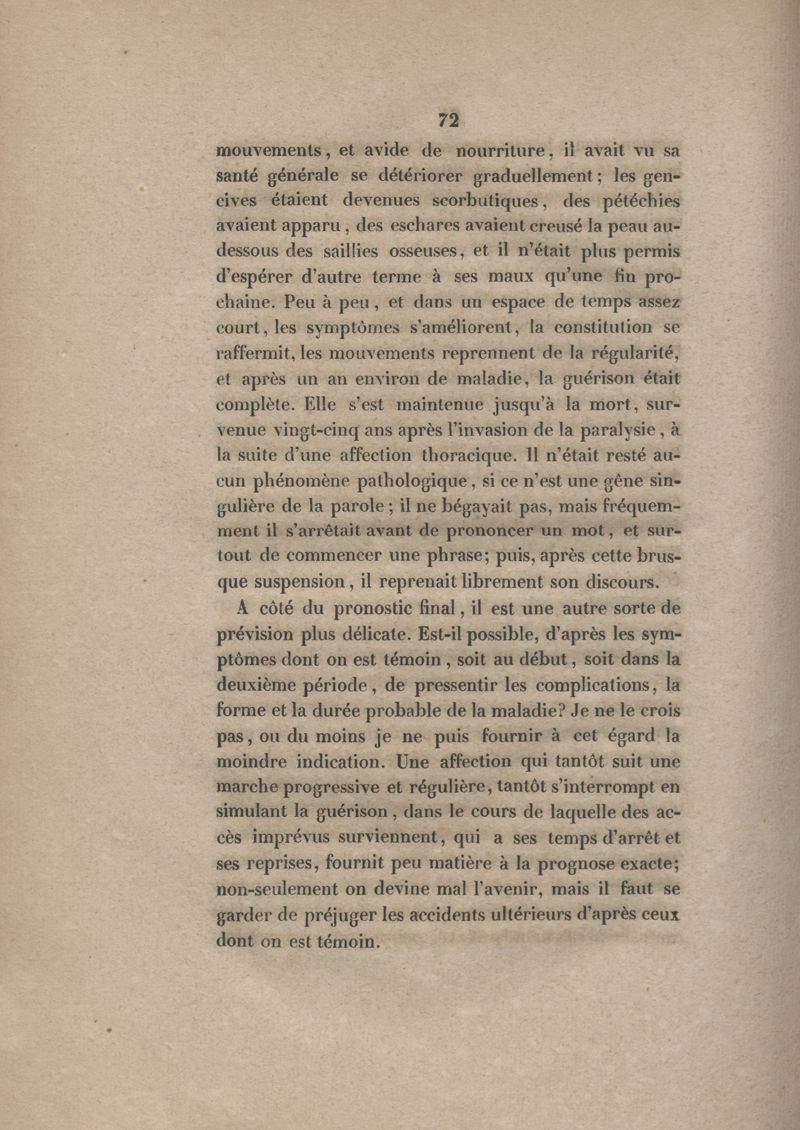 72

mouvements, et avide de nourriture, il avait vu sa santé générale se détériorer graduellement; les gencives étaient devenues scorbutiques, des pétéchies avaient apparu, des eschares avaient creusé la peau au-dessous des saillies osseuses, et il n'était plus permis d'espérer d'autre terme à ses maux qu'une fin prochaine. Peu à peu, et dans un espace de temps assez court, les symptômes s'améliorent, la constitution se raffermit, les mouvements reprennent de la régularité, et après un an environ de maladie, la guérison était complète. Elle s'est maintenue jusqu'à la mort, survenue vingt-cinq ans après l'invasion de la paralysie, à la suite d'une affection thoracique. Il n'était resté aucun phénomène pathologique, si ce n'est une gêne singulière de la parole; il ne bégayait pas, mais fréquemment il s'arrêtait avant de prononcer un mot, et surtout de commencer une phrase; puis, après cette brusque suspension, il reprenait librement son discours.

A côté du pronostic final, il est une autre sorte de prévision plus délicate. Est-il possible, d'après les symptômes dont on est témoin, soit au début, soit dans la deuxième période, de pressentir les complications, la forme et la durée probable de la maladie? Je ne le crois pas, ou du moins je ne puis fournir à cet égard la moindre indication. Une affection qui tantôt suit une marche progressive et régulière, tantôt s'interrompt en simulant la guérison, dans le cours de laquelle des accès imprévus surviennent, qui a ses temps d'arrêt et ses reprises, fournit peu matière à la prognose exacte; non-seulement on devine mal l'avenir, mais il faut se garder de préjuger les accidents ultérieurs d'après ceux dont on est témoin.